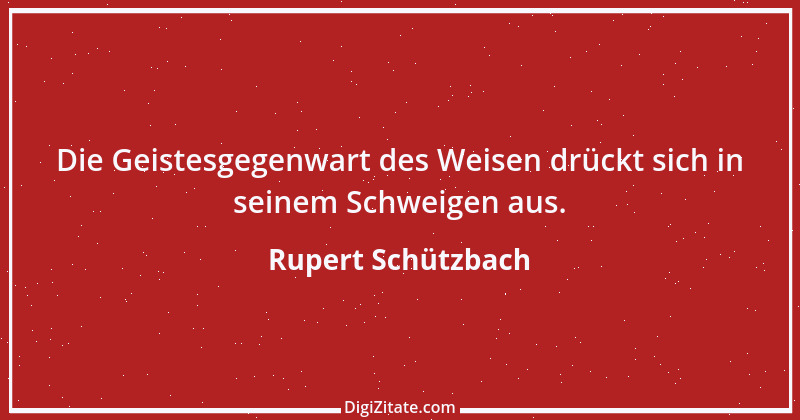 Die Geistesgegenwart des Weisen drückt sich in seinem Schweigen aus.

Rupert Schützbach

DigiZitate.com